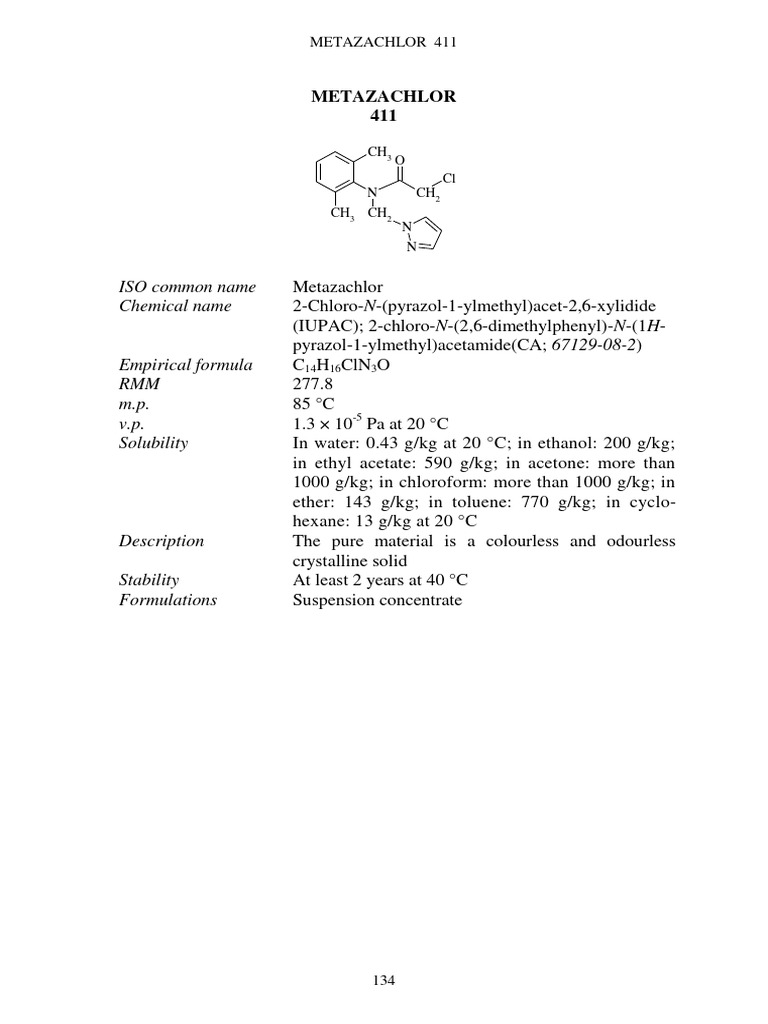 METAZACHLOR 411

METAZACHLOR
411

$CH_3$ O
Cl
N
$CH_2$
$CH_3$ $CH_2$
N
N

| | |
|---|---|
| ISO common name | Metazachlor |
| Chemical name | 2-Chloro-N-(pyrazol-1-ylmethyl)acet-2,6-xylidide (IUPAC); 2-chloro-N-(2,6-dimethylphenyl)-N-(1H-pyrazol-1-ylmethyl)acetamide(CA; 67129-08-2) |
| Empirical formula | $C_{14}H_{16}ClN_3O$ |
| RMM | 277.8 |
| m.p. | 85 °C |
| v.p. | $1.3 \times 10^{-5}$ Pa at 20 °C |
| Solubility | In water: 0.43 g/kg at 20 °C; in ethanol: 200 g/kg; in ethyl acetate: 590 g/kg; in acetone: more than 1000 g/kg; in chloroform: more than 1000 g/kg; in ether: 143 g/kg; in toluene: 770 g/kg; in cyclohexane: 13 g/kg at 20 °C |
| Description | The pure material is a colourless and odourless crystalline solid |
| Stability | At least 2 years at 40 °C |
| Formulations | Suspension concentrate |

134